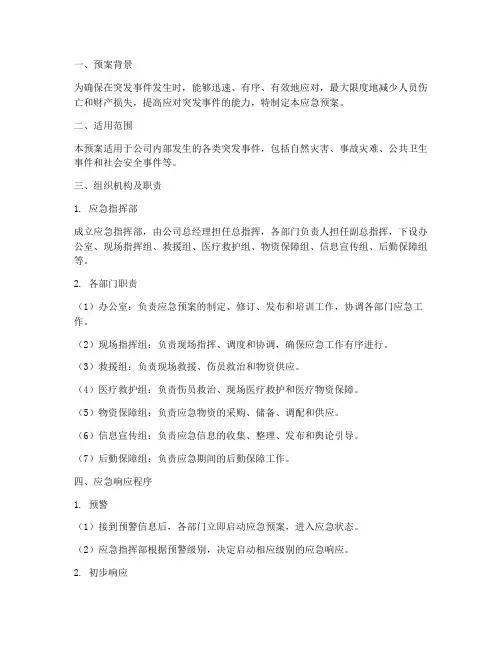 一、预案背景

为确保在突发事件发生时，能够迅速、有序、有效地应对，最大限度地减少人员伤亡和财产损失，提高应对突发事件的能力，特制定本应急预案。

二、适用范围

本预案适用于公司内部发生的各类突发事件，包括自然灾害、事故灾难、公共卫生事件和社会安全事件等。

三、组织机构及职责

1. 应急指挥部

成立应急指挥部，由公司总经理担任总指挥，各部门负责人担任副总指挥，下设办公室、现场指挥组、救援组、医疗救护组、物资保障组、信息宣传组、后勤保障组等。

2. 各部门职责

（1）办公室：负责应急预案的制定、修订、发布和培训工作，协调各部门应急工作。

（2）现场指挥组：负责现场指挥、调度和协调，确保应急工作有序进行。

（3）救援组：负责现场救援、伤员救治和物资供应。

（4）医疗救护组：负责伤员救治、现场医疗救护和医疗物资保障。

（5）物资保障组：负责应急物资的采购、储备、调配和供应。

（6）信息宣传组：负责应急信息的收集、整理、发布和舆论引导。

（7）后勤保障组：负责应急期间的后勤保障工作。

四、应急响应程序

1. 预警

（1）接到预警信息后，各部门立即启动应急预案，进入应急状态。

（2）应急指挥部根据预警级别，决定启动相应级别的应急响应。

2. 初步响应